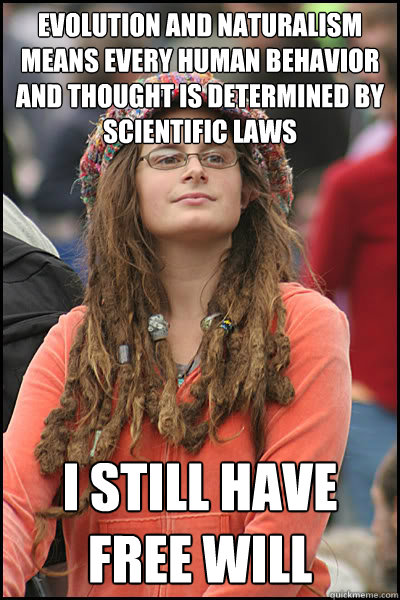 EVOLUTION AND NATURALISM MEANS EVERY HUMAN BEHAVIOR AND THOUGHT IS DETERMINED BY SCIENTIFIC LAWS

I STILL HAVE FREE WILL

quickmeme.com